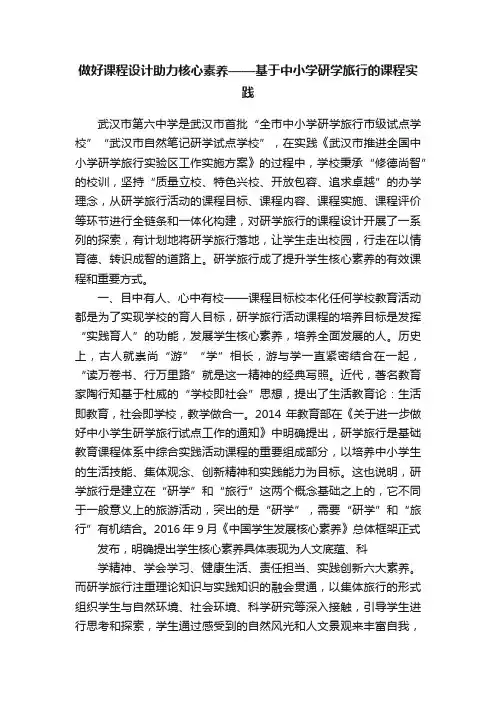 做好课程设计助力核心素养——基于中小学研学旅行的课程实践

武汉市第六中学是武汉市首批“全市中小学研学旅行市级试点学校”“武汉市自然笔记研学试点学校”，在实践《武汉市推进全国中小学研学旅行实验区工作实施方案》的过程中，学校秉承“修德尚智”的校训，坚持“质量立校、特色兴校、开放包容、追求卓越”的办学理念，从研学旅行活动的课程目标、课程内容、课程实施、课程评价等环节进行全链条和一体化构建，对研学旅行的课程设计开展了一系列的探索，有计划地将研学旅行落地，让学生走出校园，行走在以情育德、转识成智的道路上。研学旅行成了提升学生核心素养的有效课程和重要方式。

一、目中有人、心中有校——课程目标校本化任何学校教育活动都是为了实现学校的育人目标，研学旅行活动课程的培养目标是发挥“实践育人”的功能，发展学生核心素养，培养全面发展的人。历史上，古人就崇尚“游”“学”相长，游与学一直紧密结合在一起，“读万卷书、行万里路”就是这一精神的经典写照。近代，著名教育家陶行知基于杜威的“学校即社会”思想，提出了生活教育论：生活即教育，社会即学校，教学做合一。2014 年教育部在《关于进一步做好中小学生研学旅行试点工作的通知》中明确提出，研学旅行是基础教育课程体系中综合实践活动课程的重要组成部分，以培养中小学生的生活技能、集体观念、创新精神和实践能力为目标。这也说明，研学旅行是建立在“研学”和“旅行”这两个概念基础之上的，它不同于一般意义上的旅游活动，突出的是“研学”，需要“研学”和“旅行”有机结合。2016 年 9 月《中国学生发展核心素养》总体框架正式

发布，明确提出学生核心素养具体表现为人文底蕴、科

学精神、学会学习、健康生活、责任担当、实践创新六大素养。而研学旅行注重理论知识与实践知识的融会贯通，以集体旅行的形式组织学生与自然环境、社会环境、科学研究等深入接触，引导学生进行思考和探索，学生通过感受到的自然风光和人文景观来丰富自我，